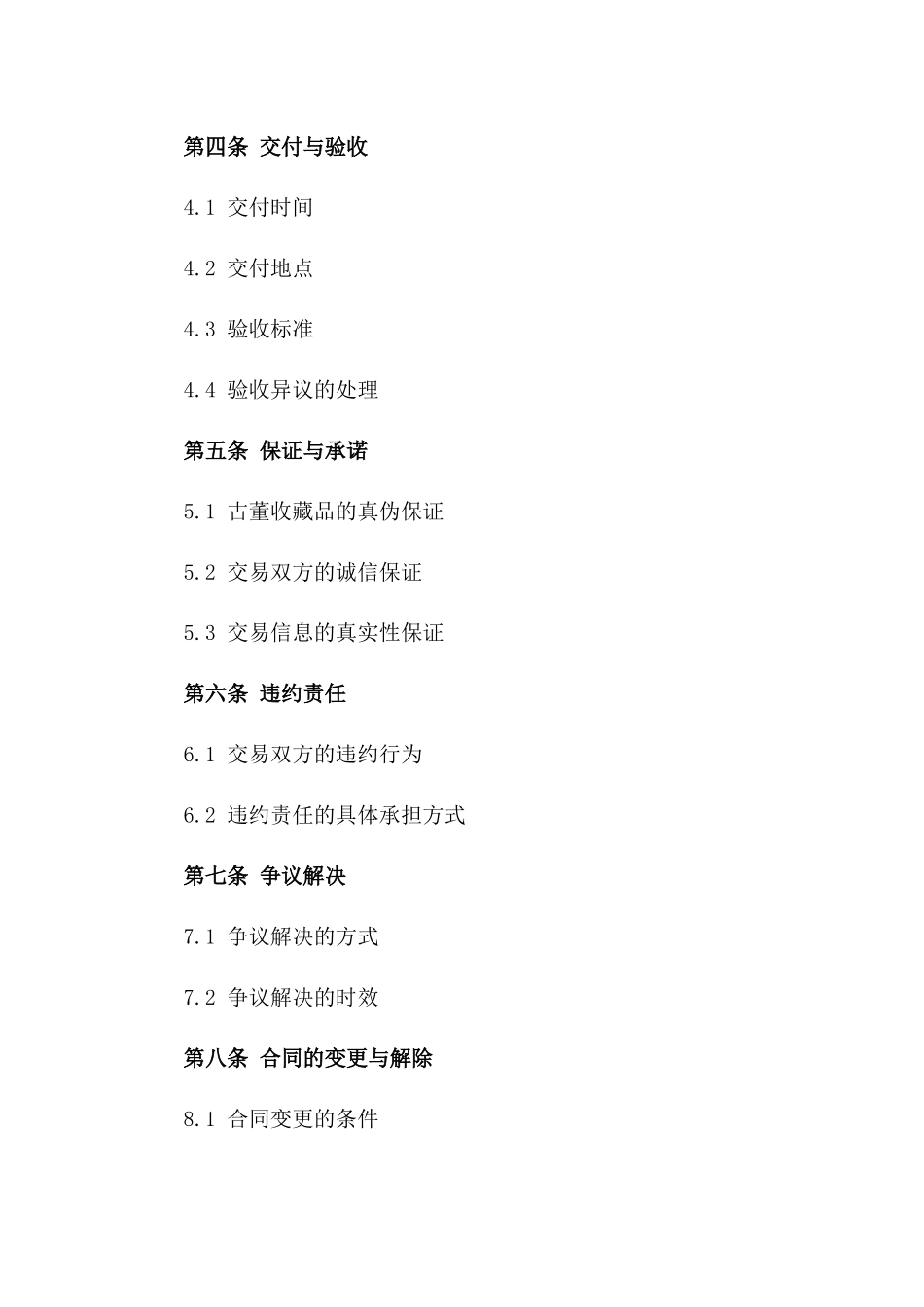 第四条 交付与验收

4.1 交付时间

4.2 交付地点

4.3 验收标准

4.4 验收异议的处理

第五条 保证与承诺

5.1 古董收藏品的真伪保证

5.2 交易双方的诚信保证

5.3 交易信息的真实性保证

第六条 违约责任

6.1 交易双方的违约行为

6.2 违约责任的具体承担方式

第七条 争议解决

7.1 争议解决的方式

7.2 争议解决的时效

第八条 合同的变更与解除

8.1 合同变更的条件